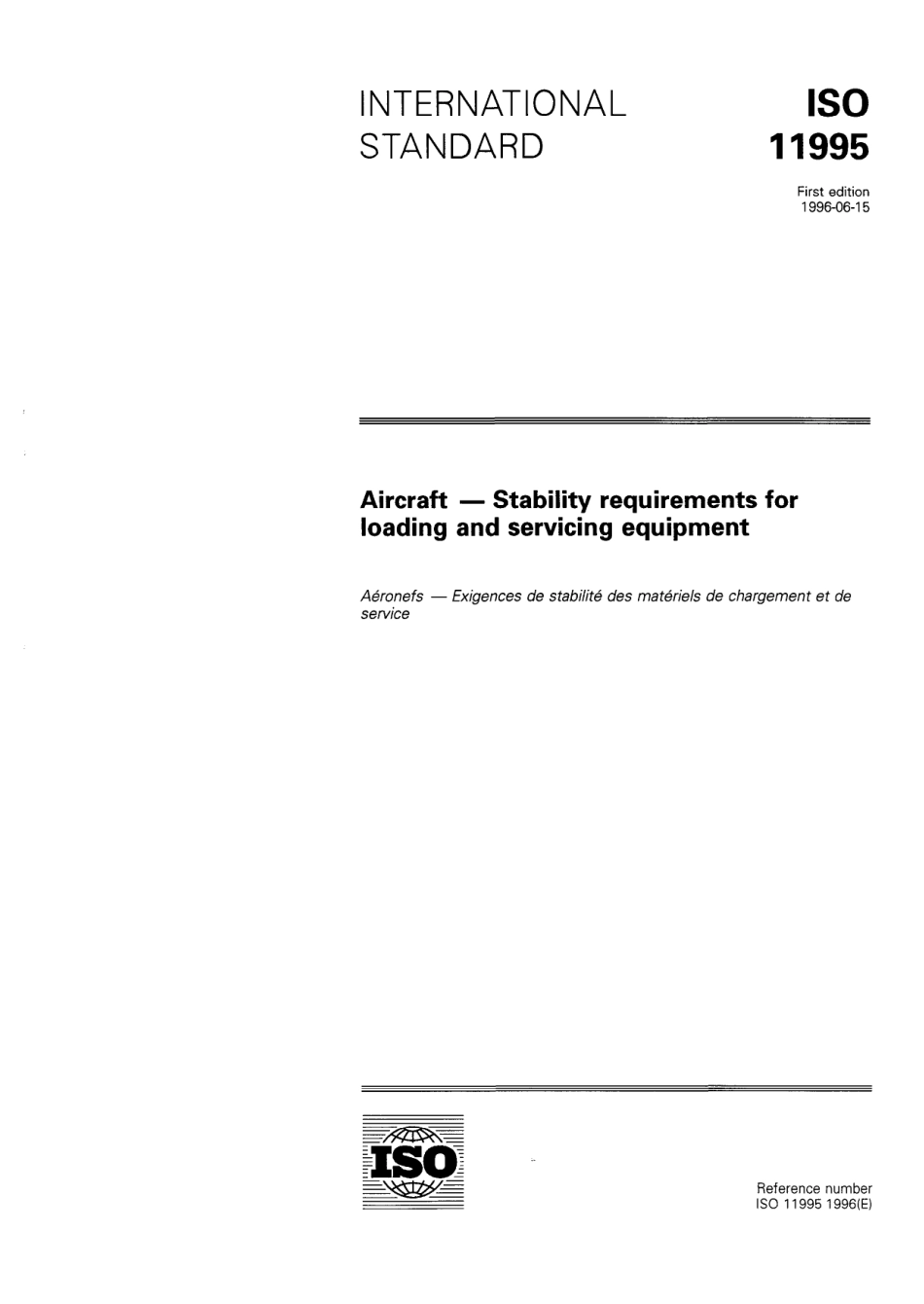 INTERNATIONAL STANDARD

ISO 11995

First edition
1996-06-15

Aircraft — Stability requirements for loading and servicing equipment

Aéronefs — Exigences de stabilité des matériels de chargement et de service

ISO

Reference number
ISO 11995 1996(E)